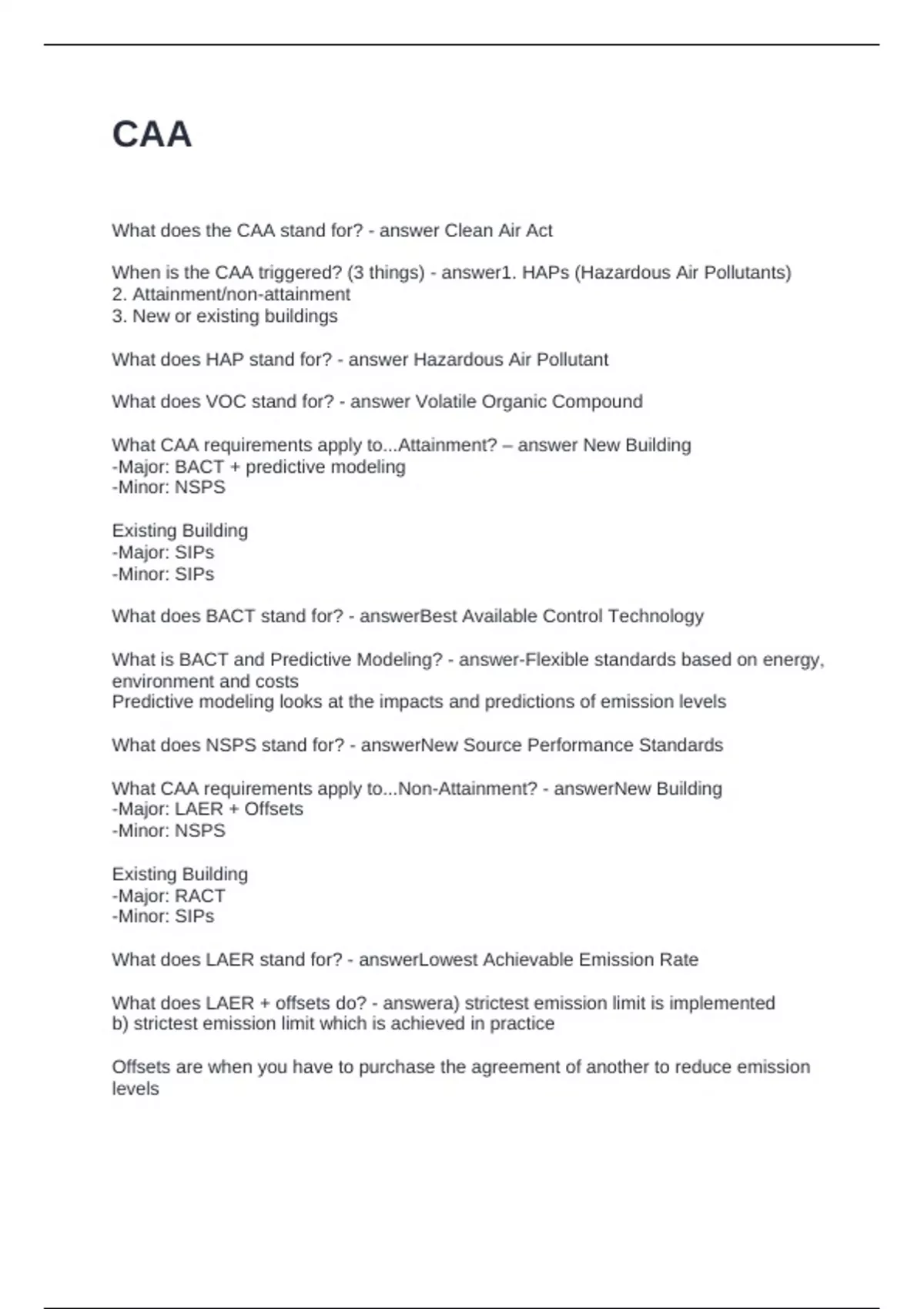 CAA

What does the CAA stand for? - answer Clean Air Act

When is the CAA triggered? (3 things) - answer1. HAPs (Hazardous Air Pollutants)
2. Attainment/non-attainment
3. New or existing buildings

What does HAP stand for? - answer Hazardous Air Pollutant

What does VOC stand for? - answer Volatile Organic Compound

What CAA requirements apply to...Attainment? – answer New Building
-Major: BACT + predictive modeling
-Minor: NSPS

Existing Building
-Major: SIPs
-Minor: SIPs

What does BACT stand for? - answerBest Available Control Technology

What is BACT and Predictive Modeling? - answer-Flexible standards based on energy, environment and costs
Predictive modeling looks at the impacts and predictions of emission levels

What does NSPS stand for? - answerNew Source Performance Standards

What CAA requirements apply to...Non-Attainment? - answerNew Building
-Major: LAER + Offsets
-Minor: NSPS

Existing Building
-Major: RACT
-Minor: SIPs

What does LAER stand for? - answerLowest Achievable Emission Rate

What does LAER + offsets do? - answera) strictest emission limit is implemented
b) strictest emission limit which is achieved in practice

Offsets are when you have to purchase the agreement of another to reduce emission levels